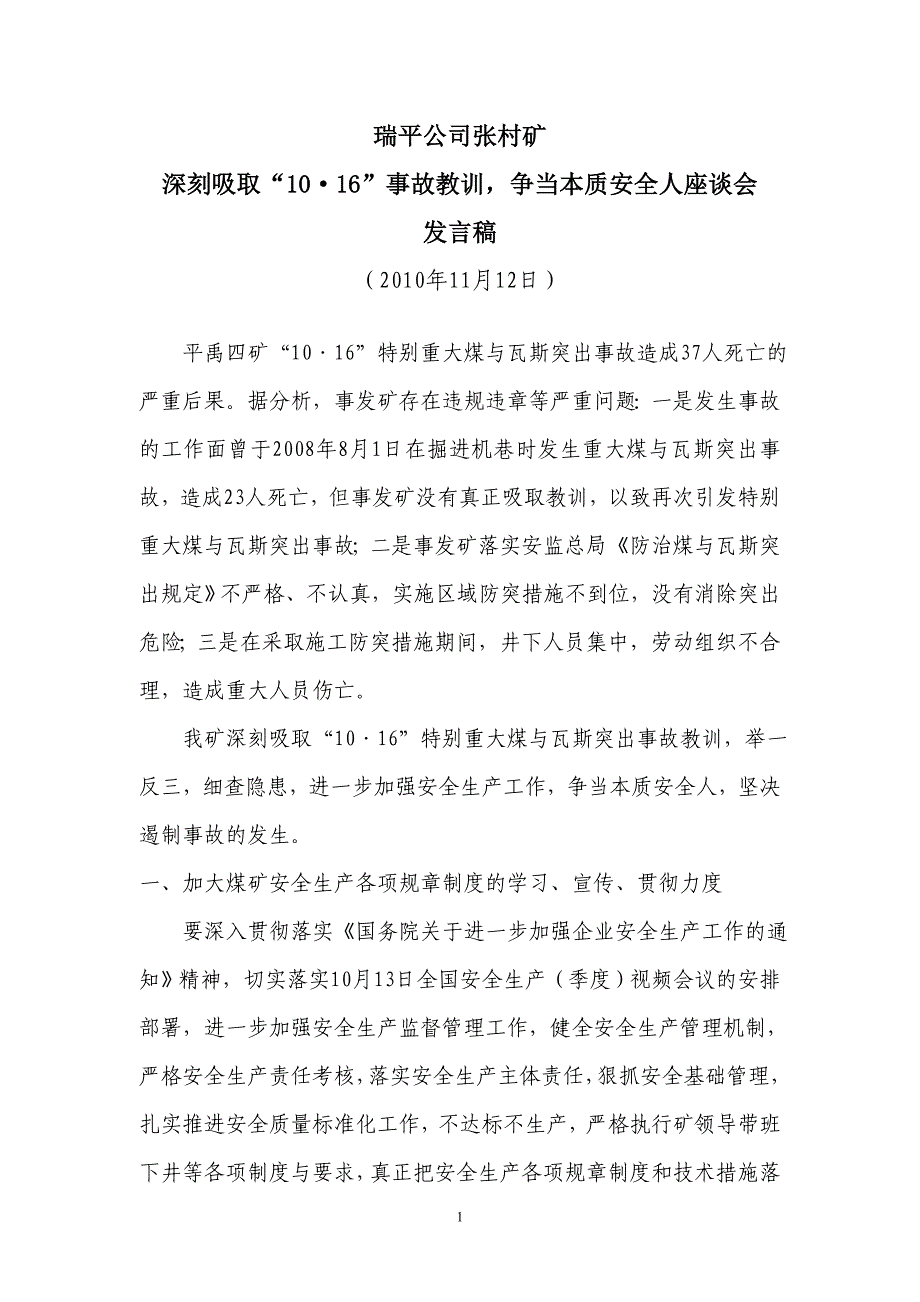 瑞平公司张村矿
深刻吸取“10·16”事故教训，争当本质安全人座谈会
发言稿
（2010年11月12日）

平禹四矿“10·16”特别重大煤与瓦斯突出事故造成37人死亡的严重后果。据分析，事发矿存在违规违章等严重问题：一是发生事故的工作面曾于2008年8月1日在掘进机巷时发生重大煤与瓦斯突出事故，造成23人死亡，但事发矿没有真正吸取教训，以致再次引发特别重大煤与瓦斯突出事故；二是事发矿落实安监总局《防治煤与瓦斯突出规定》不严格、不认真，实施区域防突措施不到位，没有消除突出危险；三是在采取施工防突措施期间，井下人员集中，劳动组织不合理，造成重大人员伤亡。

我矿深刻吸取“10·16”特别重大煤与瓦斯突出事故教训，举一反三，细查隐患，进一步加强安全生产工作，争当本质安全人，坚决遏制事故的发生。

一、加大煤矿安全生产各项规章制度的学习、宣传、贯彻力度

要深入贯彻落实《国务院关于进一步加强企业安全生产工作的通知》精神，切实落实10月13日全国安全生产（季度）视频会议的安排部署，进一步加强安全生产监督管理工作，健全安全生产管理机制，严格安全生产责任考核，落实安全生产主体责任，狠抓安全基础管理，扎实推进安全质量标准化工作，不达标不生产，严格执行矿领导带班下井等各项制度与要求，真正把安全生产各项规章制度和技术措施落

1